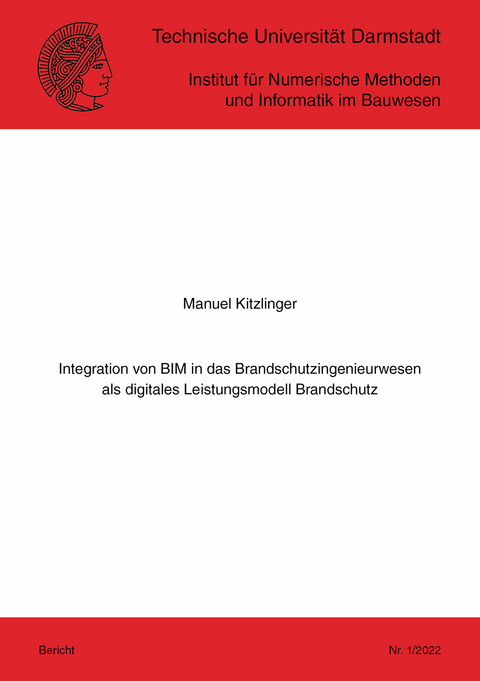 Technische Universität Darmstadt

Institut für Numerische Methoden und Informatik im Bauwesen

Manuel Kitzlinger

Integration von BIM in das Brandschutzingenieurwesen als digitales Leistungsmodell Brandschutz

Bericht

Nr. 1/2022